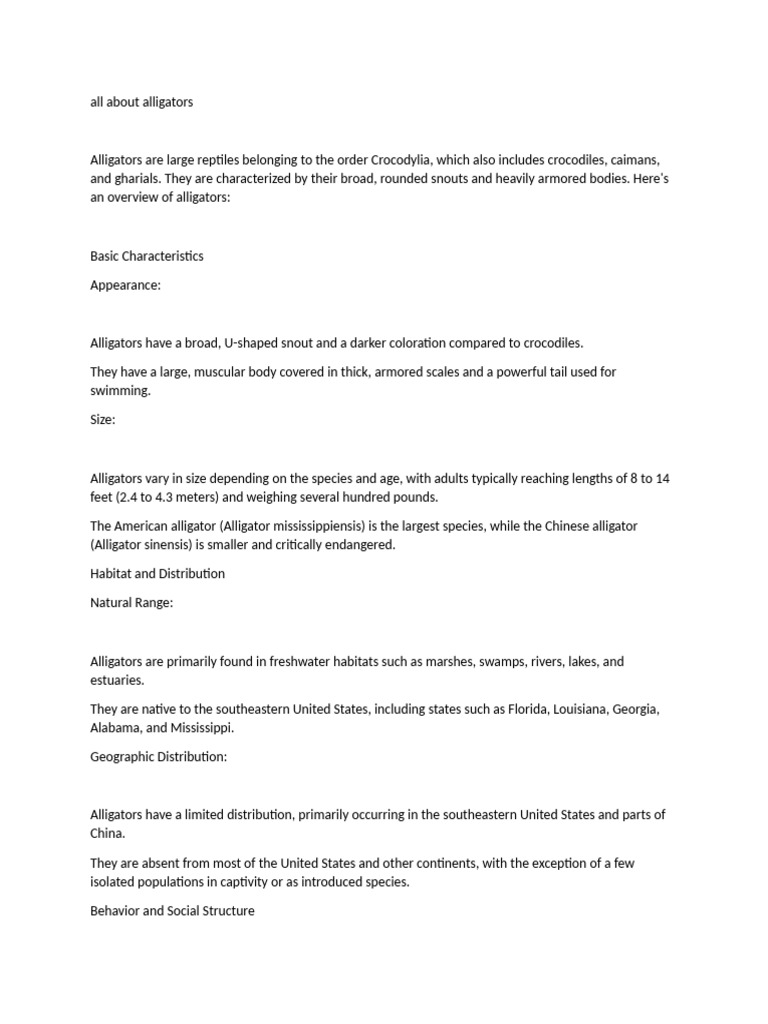 all about alligators

Alligators are large reptiles belonging to the order Crocodylia, which also includes crocodiles, caimans, and gharials. They are characterized by their broad, rounded snouts and heavily armored bodies. Here's an overview of alligators:

Basic Characteristics

Appearance:

Alligators have a broad, U-shaped snout and a darker coloration compared to crocodiles.

They have a large, muscular body covered in thick, armored scales and a powerful tail used for swimming.

Size:

Alligators vary in size depending on the species and age, with adults typically reaching lengths of 8 to 14 feet (2.4 to 4.3 meters) and weighing several hundred pounds.

The American alligator (Alligator mississippiensis) is the largest species, while the Chinese alligator (Alligator sinensis) is smaller and critically endangered.

Habitat and Distribution

Natural Range:

Alligators are primarily found in freshwater habitats such as marshes, swamps, rivers, lakes, and estuaries.

They are native to the southeastern United States, including states such as Florida, Louisiana, Georgia, Alabama, and Mississippi.

Geographic Distribution:

Alligators have a limited distribution, primarily occurring in the southeastern United States and parts of China.

They are absent from most of the United States and other continents, with the exception of a few isolated populations in captivity or as introduced species.

Behavior and Social Structure